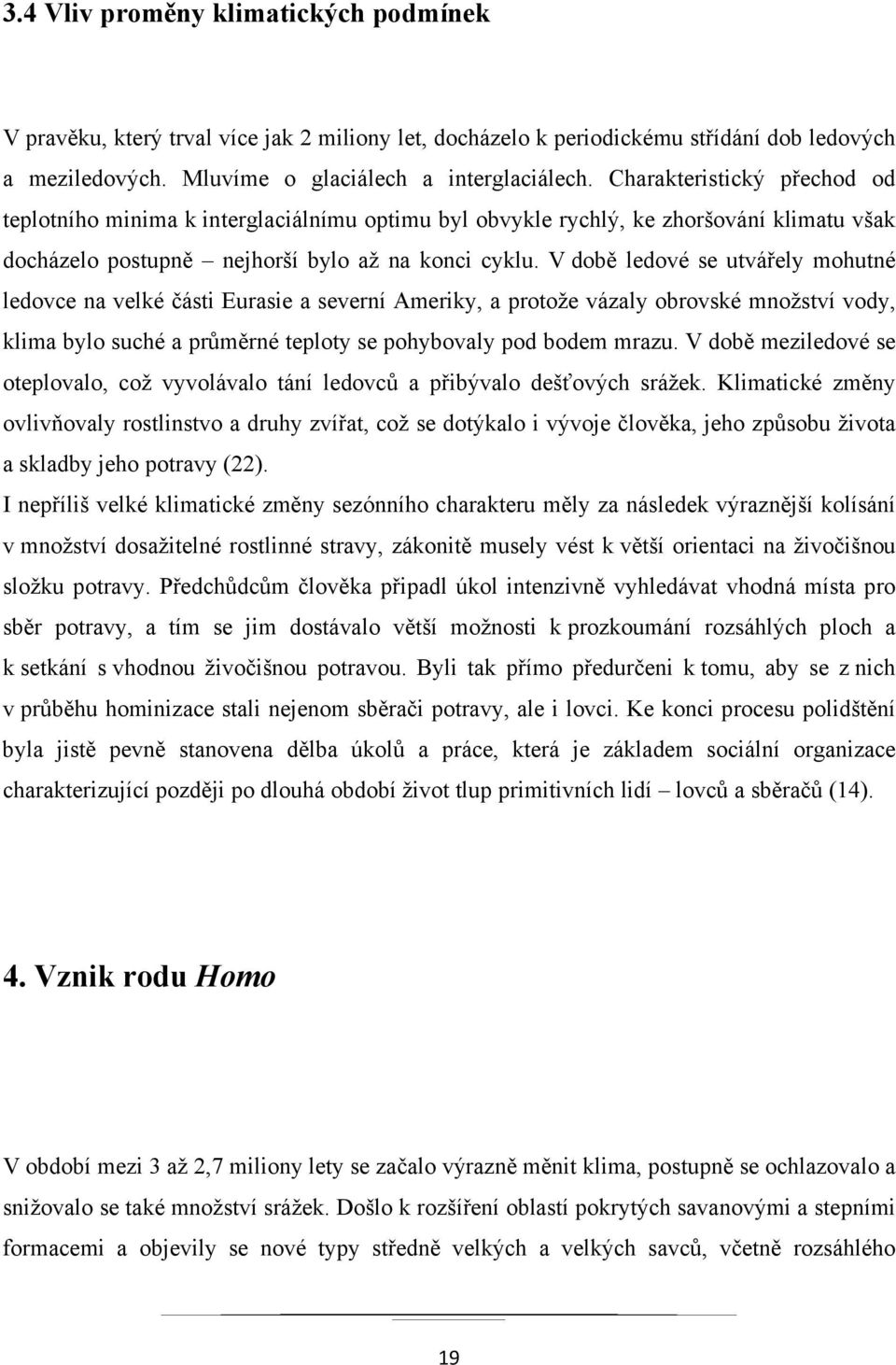 3.4 Vliv proměny klimatických podmínek

V pravěku, který trval více jak 2 miliony let, docházelo k periodickému střídání dob ledových a meziledových. Mluvíme o glaciálech a interglaciálech. Charakteristický přechod od teplotního minima k interglaciálnímu optimu byl obvykle rychlý, ke zhoršování klimatu však docházelo postupně – nejhorší bylo až na konci cyklu. V době ledové se utvářely mohutné ledovce na velké části Eurasie a severní Ameriky, a protože vázaly obrovské množství vody, klima bylo suché a průměrné teploty se pohybovaly pod bodem mrazu. V době meziledové se oteplovalo, což vyvolávalo tání ledovců a přibývalo dešťových srážek. Klimatické změny ovlivňovaly rostlinstvo a druhy zvířat, což se dotýkalo i vývoje člověka, jeho způsobu života a skladby jeho potravy (22).

I nepříliš velké klimatické změny sezónního charakteru měly za následek výraznější kolísání v množství dosažitelné rostlinné stravy, zákonitě musely vést k větší orientaci na živočišnou složku potravy. Předchůdcům člověka připadl úkol intenzivně vyhledávat vhodná místa pro sběr potravy, a tím se jim dostávalo větší možnosti k prozkoumání rozsáhlých ploch a k setkání s vhodnou živočišnou potravou. Byli tak přímo předurčeni k tomu, aby se z nich v průběhu hominizace stali nejenom sběrači potravy, ale i lovci. Ke konci procesu polidštění byla jistě pevně stanovena dělba úkolů a práce, která je základem sociální organizace charakterizující později po dlouhá období život tlup primitivních lidí – lovců a sběračů (14).

4. Vznik rodu Homo

V období mezi 3 až 2,7 miliony lety se začalo výrazně měnit klima, postupně se ochlazovalo a snižovalo se také množství srážek. Došlo k rozšíření oblastí pokrytých savanovými a stepními formacemi a objevily se nové typy středně velkých a velkých savců, včetně rozsáhlého

19